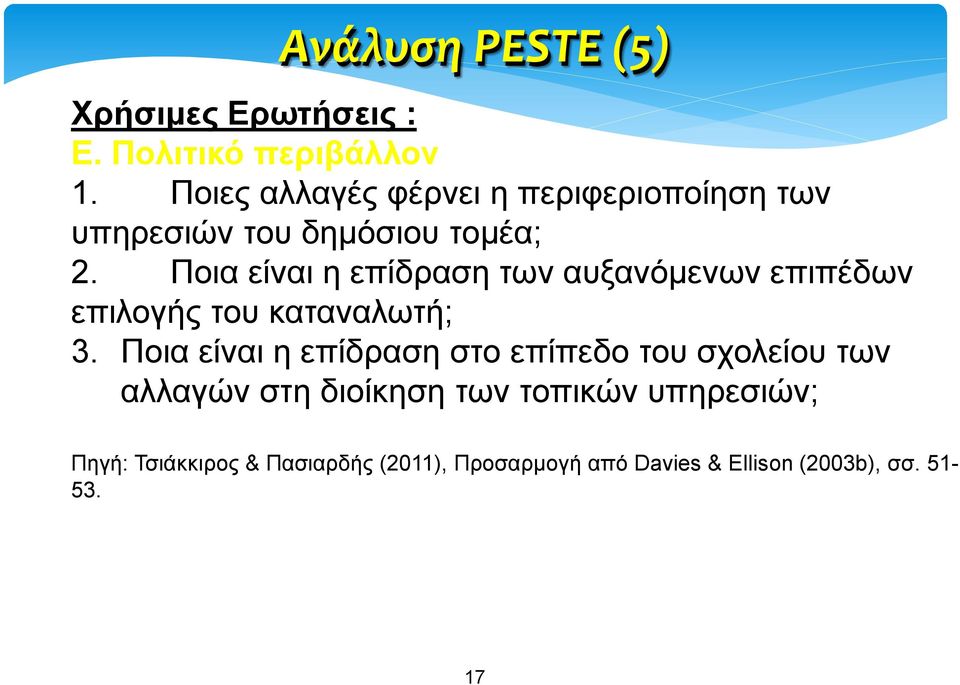 Ανάλυση PESTE (5)

Χρήσιμες Ερωτήσεις :
Ε. Πολιτικό περιβάλλον
1. Ποιες αλλαγές φέρνει η περιφεριοποίηση των υπηρεσιών του δημόσιου τομέα;
2. Ποια είναι η επίδραση των αυξανόμενων επιπέδων επιλογής του καταναλωτή;
3. Ποια είναι η επίδραση στο επίπεδο του σχολείου των αλλαγών στη διοίκηση των τοπικών υπηρεσιών;

Πηγή: Τσιάκκιρος & Πασιαρδής (2011), Προσαρμογή από Davies & Ellison (2003b), σσ. 51-53.

17